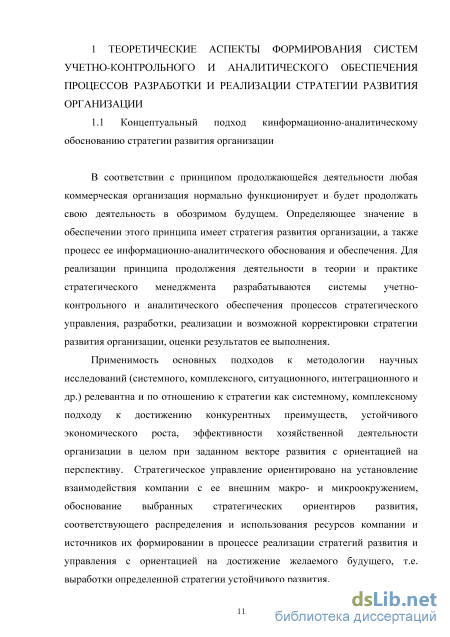 1 ТЕОРЕТИЧЕСКИЕ АСПЕКТЫ ФОРМИРОВАНИЯ СИСТЕМ УЧЕТНО-КОНТРОЛЬНОГО И АНАЛИТИЧЕСКОГО ОБЕСПЕЧЕНИЯ ПРОЦЕССОВ РАЗРАБОТКИ И РЕАЛИЗАЦИИ СТРАТЕГИИ РАЗВИТИЯ ОРГАНИЗАЦИИ

1.1 Концептуальный подход кинформационно-аналитическому обоснованию стратегии развития организации

В соответствии с принципом продолжающейся деятельности любая коммерческая организация нормально функционирует и будет продолжать свою деятельность в обозримом будущем. Определяющее значение в обеспечении этого принципа имеет стратегия развития организации, а также процесс ее информационно-аналитического обоснования и обеспечения. Для реализации принципа продолжения деятельности в теории и практике стратегического менеджмента разрабатываются системы учетно-контрольного и аналитического обеспечения процессов стратегического управления, разработки, реализации и возможной корректировки стратегии развития организации, оценки результатов ее выполнения.

Применимость основных подходов к методологии научных исследований (системного, комплексного, ситуационного, интеграционного и др.) релевантна и по отношению к стратегии как системному, комплексному подходу к достижению конкурентных преимуществ, устойчивого экономического роста, эффективности хозяйственной деятельности организации в целом при заданном векторе развития с ориентацией на перспективу. Стратегическое управление ориентировано на установление взаимодействия компании с ее внешним макро- и микроокружением, обоснование выбранных стратегических ориентиров развития, соответствующего распределения и использования ресурсов компании и источников их формировании в процессе реализации стратегий развития и управления с ориентацией на достижение желаемого будущего, т.е. выработки определенной стратегии устойчивого развития.

11

dsLib.net
библиотека диссертаций